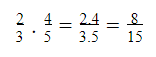 $\frac{2}{3} \cdot \frac{4}{5} = \frac{2.4}{3.5} = \frac{8}{15}$